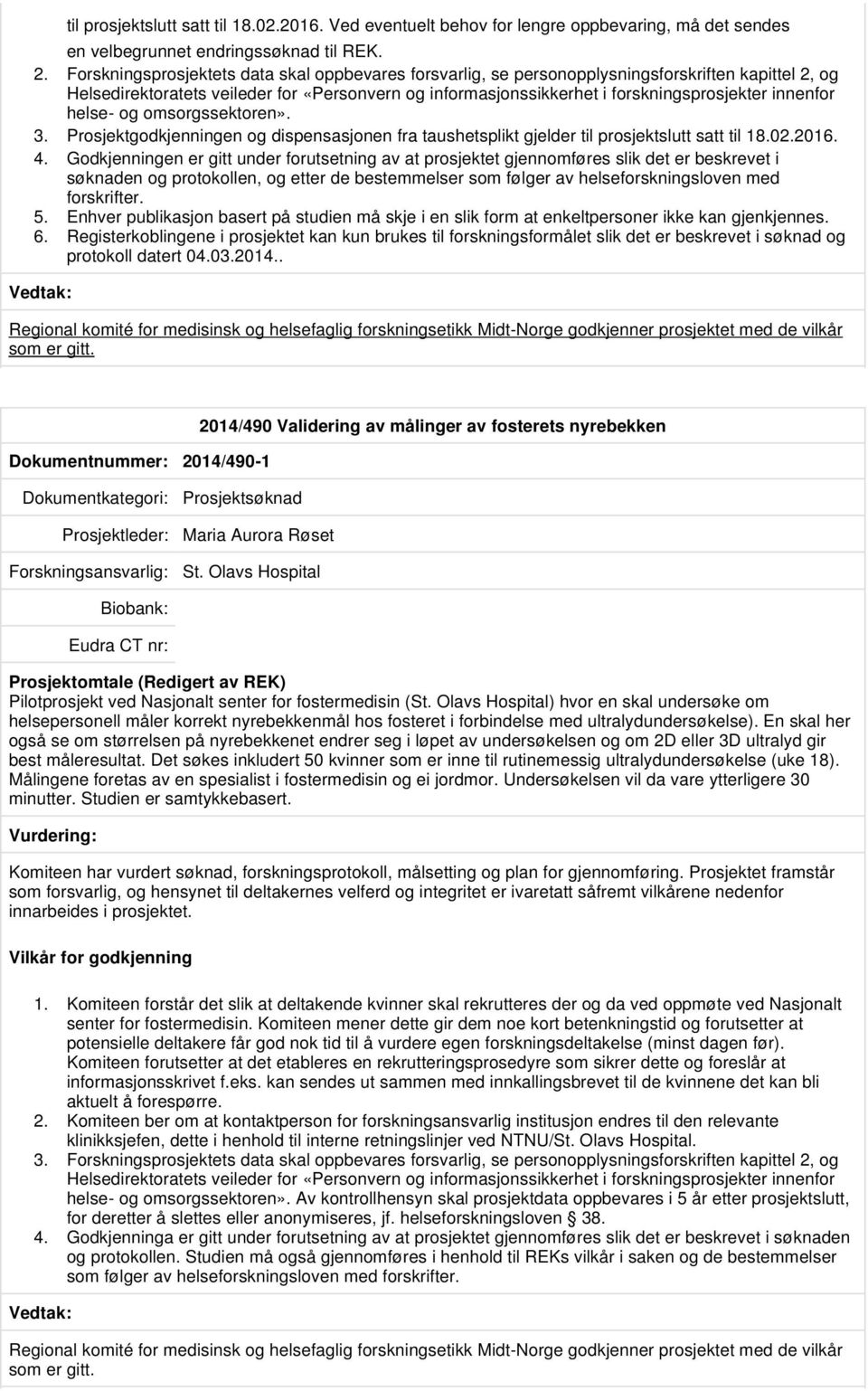 til prosjektslutt satt til 18.02.2016. Ved eventuelt behov for lengre oppbevaring, må det sendes en velbegrunnet endringssøknad til REK.
2. Forskningsprosjektets data skal oppbevares forsvarlig, se personopplysningsforskriften kapittel 2, og Helsedirektoratets veileder for «Personvern og informasjonssikkerhet i forskningsprosjekter innenfor helse- og omsorgssektoren».
3. Prosjektgodkjenningen og dispensasjonen fra taushetsplikt gjelder til prosjektslutt satt til 18.02.2016.
4. Godkjenningen er gitt under forutsetning av at prosjektet gjennomføres slik det er beskrevet i søknaden og protokollen, og etter de bestemmelser som følger av helseforskningsloven med forskrifter.
5. Enhver publikasjon basert på studien må skje i en slik form at enkeltpersoner ikke kan gjenkjennes.
6. Registerkoblingene i prosjektet kan kun brukes til forskningsformålet slik det er beskrevet i søknad og protokoll datert 04.03.2014..

Vedtak:

Regional komité for medisinsk og helsefaglig forskningsetikk Midt-Norge godkjenner prosjektet med de vilkår som er gitt.

2014/490 Validering av målinger av fosterets nyrebekken

Dokumentnummer: 2014/490-1

Dokumentkategori: Prosjektsøknad

Prosjektleder: Maria Aurora Røset

Forskningsansvarlig: St. Olavs Hospital

Biobank:

Eudra CT nr:

Prosjektomtale (Redigert av REK)
Pilotprosjekt ved Nasjonalt senter for fostermedisin (St. Olavs Hospital) hvor en skal undersøke om helsepersonell måler korrekt nyrebekkenmål hos fosteret i forbindelse med ultralydundersøkelse). En skal her også se om størrelsen på nyrebekkenet endrer seg i løpet av undersøkelsen og om 2D eller 3D ultralyd gir best måleresultat. Det søkes inkludert 50 kvinner som er inne til rutinemessig ultralydundersøkelse (uke 18). Målingene foretas av en spesialist i fostermedisin og ei jordmor. Undersøkelsen vil da vare ytterligere 30 minutter. Studien er samtykkebasert.

Vurdering:

Komiteen har vurdert søknad, forskningsprotokoll, målsetting og plan for gjennomføring. Prosjektet framstår som forsvarlig, og hensynet til deltakernes velferd og integritet er ivaretatt såfremt vilkårene nedenfor innarbeides i prosjektet.

Vilkår for godkjenning

1. Komiteen forstår det slik at deltakende kvinner skal rekrutteres der og da ved oppmøte ved Nasjonalt senter for fostermedisin. Komiteen mener dette gir dem noe kort betenkningstid og forutsetter at potensielle deltakere får god nok tid til å vurdere egen forskningsdeltakelse (minst dagen før). Komiteen forutsetter at det etableres en rekrutteringsprosedyre som sikrer dette og foreslår at informasjonsskrivet f.eks. kan sendes ut sammen med innkallingsbrevet til de kvinnene det kan bli aktuelt å forespørre.
2. Komiteen ber om at kontaktperson for forskningsansvarlig institusjon endres til den relevante klinikksjefen, dette i henhold til interne retningslinjer ved NTNU/St. Olavs Hospital.
3. Forskningsprosjektets data skal oppbevares forsvarlig, se personopplysningsforskriften kapittel 2, og Helsedirektoratets veileder for «Personvern og informasjonssikkerhet i forskningsprosjekter innenfor helse- og omsorgssektoren». Av kontrollhensyn skal prosjektdata oppbevares i 5 år etter prosjektslutt, for deretter å slettes eller anonymiseres, jf. helseforskningsloven § 38.
4. Godkjenninga er gitt under forutsetning av at prosjektet gjennomføres slik det er beskrevet i søknaden og protokollen. Studien må også gjennomføres i henhold til REKs vilkår i saken og de bestemmelser som følger av helseforskningsloven med forskrifter.

Vedtak:

Regional komité for medisinsk og helsefaglig forskningsetikk Midt-Norge godkjenner prosjektet med de vilkår som er gitt.